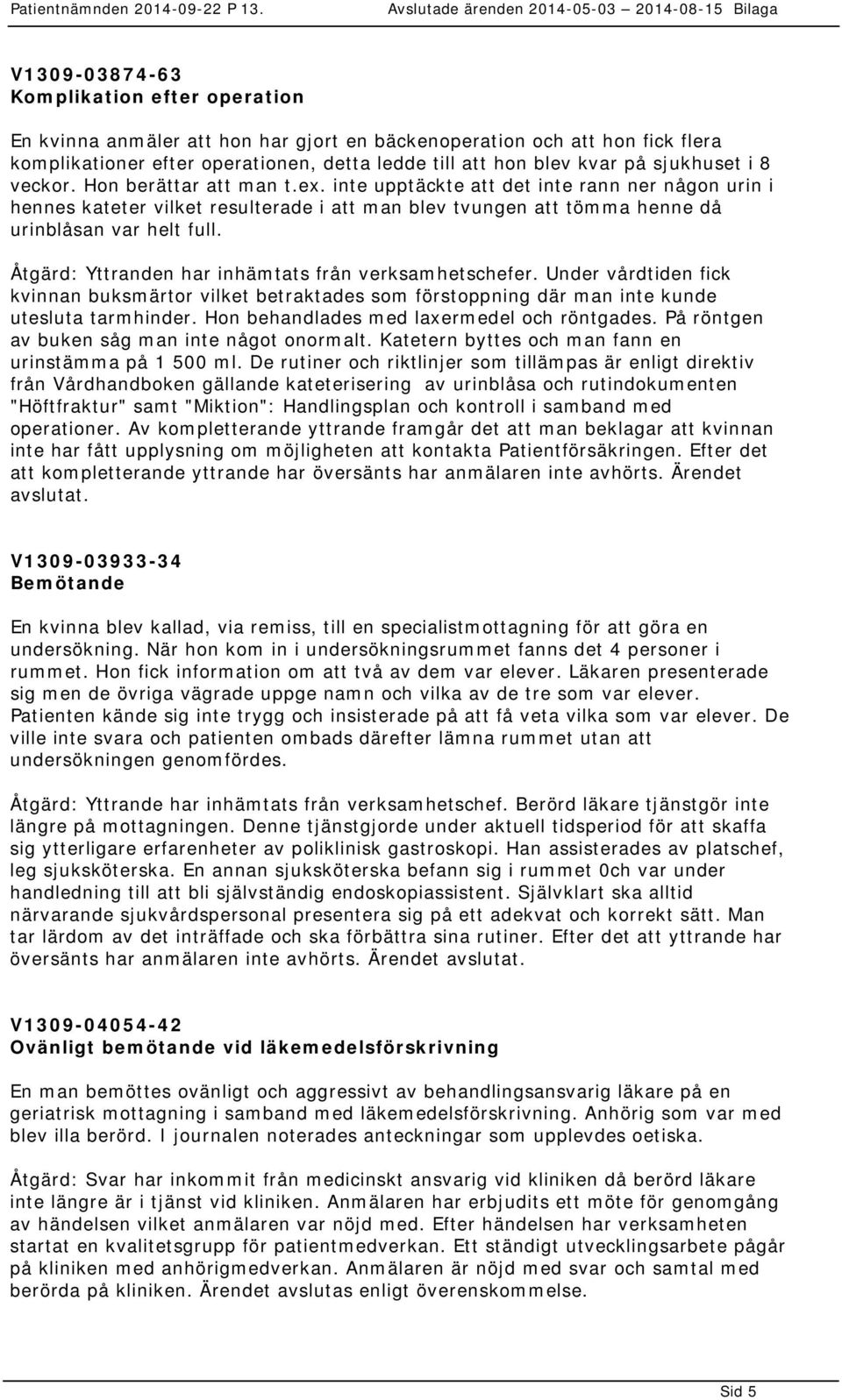 Patientnämnden 2014-09-22 P 13. Avslutade ärenden 2014-05-03 – 2014-08-15 Bilaga

V1309-03874-63
Komplikation efter operation

En kvinna anmäler att hon har gjort en bäckenoperation och att hon fick flera komplikationer efter operationen, detta ledde till att hon blev kvar på sjukhuset i 8 veckor. Hon berättar att man t.ex. inte upptäckte att det inte rann ner någon urin i hennes kateter vilket resulterade i att man blev tvungen att tömma henne då urinblåsan var helt full.

Åtgärd: Yttranden har inhämtats från verksamhetschefer. Under vårdtiden fick kvinnan buksmärtor vilket betraktades som förstoppning där man inte kunde utesluta tarmhinder. Hon behandlades med laxermedel och röntgades. På röntgen av buken såg man inte något onormalt. Katetern byttes och man fann en urinstämma på 1 500 ml. De rutiner och riktlinjer som tillämpas är enligt direktiv från Vårdhandboken gällande kateterisering av urinblåsa och rutindokumenten "Höftfraktur" samt "Miktion": Handlingsplan och kontroll i samband med operationer. Av kompletterande yttrande framgår det att man beklagar att kvinnan inte har fått upplysning om möjligheten att kontakta Patientförsäkringen. Efter det att kompletterande yttrande har översänts har anmälaren inte avhörts. Ärendet avslutat.

V1309-03933-34
Bemötande

En kvinna blev kallad, via remiss, till en specialistmottagning för att göra en undersökning. När hon kom in i undersökningsrummet fanns det 4 personer i rummet. Hon fick information om att två av dem var elever. Läkaren presenterade sig men de övriga vägrade uppge namn och vilka av de tre som var elever. Patienten kände sig inte trygg och insisterade på att få veta vilka som var elever. De ville inte svara och patienten ombads därefter lämna rummet utan att undersökningen genomfördes.

Åtgärd: Yttrande har inhämtats från verksamhetschef. Berörd läkare tjänstgör inte längre på mottagningen. Denne tjänstgjorde under aktuell tidsperiod för att skaffa sig ytterligare erfarenheter av poliklinisk gastroskopi. Han assisterades av platschef, leg sjuksköterska. En annan sjuksköterska befann sig i rummet 0ch var under handledning till att bli självständig endoskopiassistent. Självklart ska alltid närvarande sjukvårdspersonal presentera sig på ett adekvat och korrekt sätt. Man tar lärdom av det inträffade och ska förbättra sina rutiner. Efter det att yttrande har översänts har anmälaren inte avhörts. Ärendet avslutat.

V1309-04054-42
Ovänligt bemötande vid läkemedelsförskrivning

En man bemöttes ovänligt och aggressivt av behandlingsansvarig läkare på en geriatrisk mottagning i samband med läkemedelsförskrivning. Anhörig som var med blev illa berörd. I journalen noterades anteckningar som upplevdes oetiska.

Åtgärd: Svar har inkommit från medicinskt ansvarig vid kliniken då berörd läkare inte längre är i tjänst vid kliniken. Anmälaren har erbjudits ett möte för genomgång av händelsen vilket anmälaren var nöjd med. Efter händelsen har verksamheten startat en kvalitetsgrupp för patientmedverkan. Ett ständigt utvecklingsarbete pågår på kliniken med anhörigmedverkan. Anmälaren är nöjd med svar och samtal med berörda på kliniken. Ärendet avslutas enligt överenskommelse.

Sid 5